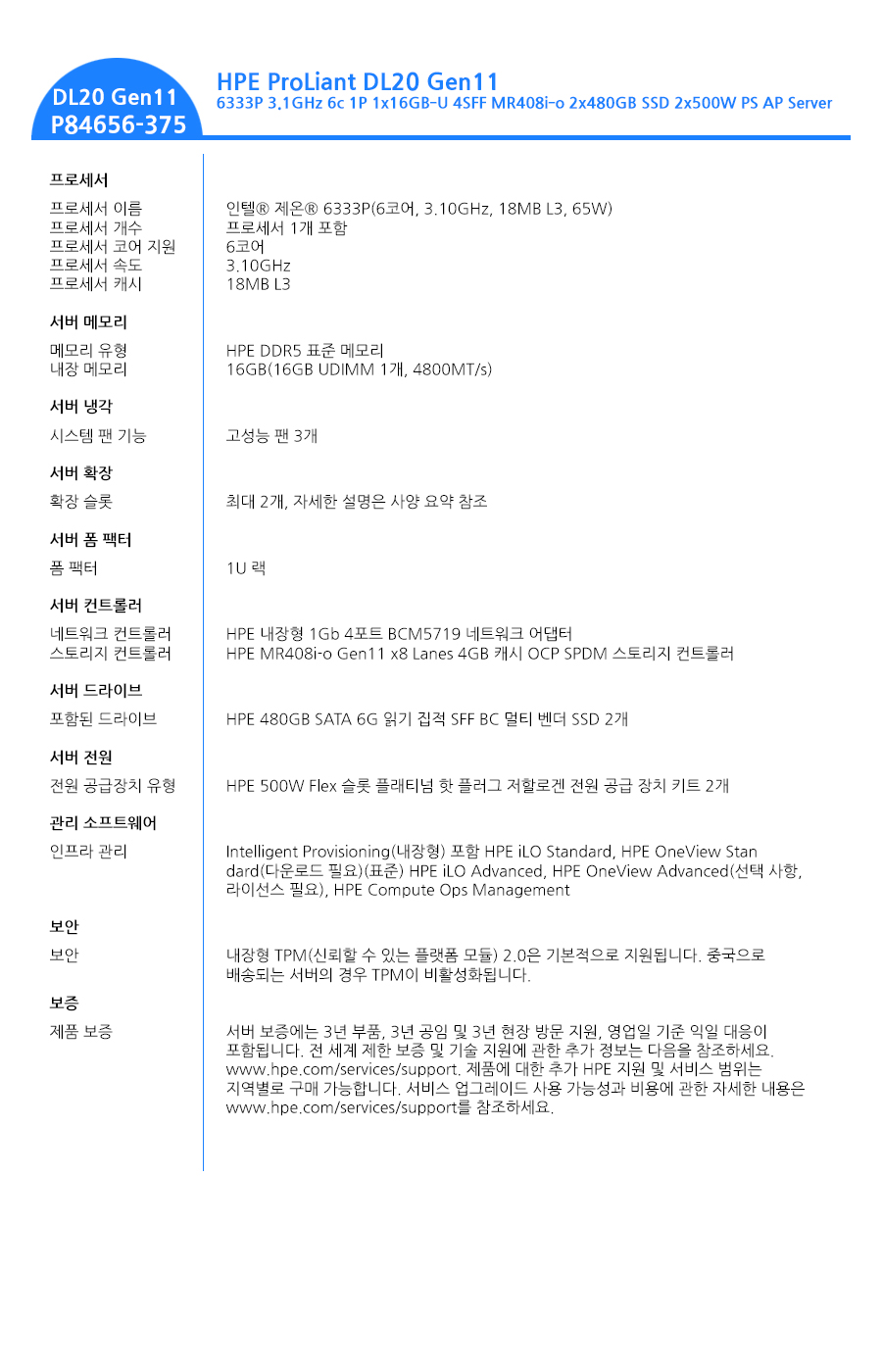 DL20 Gen11
P84656-375

HPE ProLiant DL20 Gen11
6333P 3.1GHz 6c 1P 1x16GB-U 4SFF MR408i-o 2x480GB SSD 2x500W PS AP Server

프로세서

| | |
|---|---|
| 프로세서 이름 | 인텔® 제온® 6333P(6코어, 3.10GHz, 18MB L3, 65W) |
| 프로세서 개수 | 프로세서 1개 포함 |
| 프로세서 코어 지원 | 6코어 |
| 프로세서 속도 | 3.10GHz |
| 프로세서 캐시 | 18MB L3 |

서버 메모리

| | |
|---|---|
| 메모리 유형 | HPE DDR5 표준 메모리 |
| 내장 메모리 | 16GB(16GB UDIMM 1개, 4800MT/s) |

서버 냉각

| | |
|---|---|
| 시스템 팬 기능 | 고성능 팬 3개 |

서버 확장

| | |
|---|---|
| 확장 슬롯 | 최대 2개, 자세한 설명은 사양 요약 참조 |

서버 폼 팩터

| | |
|---|---|
| 폼 팩터 | 1U 랙 |

서버 컨트롤러

| | |
|---|---|
| 네트워크 컨트롤러 | HPE 내장형 1Gb 4포트 BCM5719 네트워크 어댑터 |
| 스토리지 컨트롤러 | HPE MR408i-o Gen11 x8 Lanes 4GB 캐시 OCP SPDM 스토리지 컨트롤러 |

서버 드라이브

| | |
|---|---|
| 포함된 드라이브 | HPE 480GB SATA 6G 읽기 집적 SFF BC 멀티 벤더 SSD 2개 |

서버 전원

| | |
|---|---|
| 전원 공급장치 유형 | HPE 500W Flex 슬롯 플래티넘 핫 플러그 저할로겐 전원 공급 장치 키트 2개 |

관리 소프트웨어

| | |
|---|---|
| 인프라 관리 | Intelligent Provisioning(내장형) 포함 HPE iLO Standard, HPE OneView Standard(다운로드 필요)(표준) HPE iLO Advanced, HPE OneView Advanced(선택 사항, 라이선스 필요), HPE Compute Ops Management |

보안

| | |
|---|---|
| 보안 | 내장형 TPM(신뢰할 수 있는 플랫폼 모듈) 2.0은 기본적으로 지원됩니다. 중국으로 배송되는 서버의 경우 TPM이 비활성화됩니다. |

보증

| | |
|---|---|
| 제품 보증 | 서버 보증에는 3년 부품, 3년 공임 및 3년 현장 방문 지원, 영업일 기준 익일 대응이 포함됩니다. 전 세계 제한 보증 및 기술 지원에 관한 추가 정보는 다음을 참조하세요. www.hpe.com/services/support. 제품에 대한 추가 HPE 지원 및 서비스 범위는 지역별로 구매 가능합니다. 서비스 업그레이드 사용 가능성과 비용에 관한 자세한 내용은 www.hpe.com/services/support를 참조하세요. |